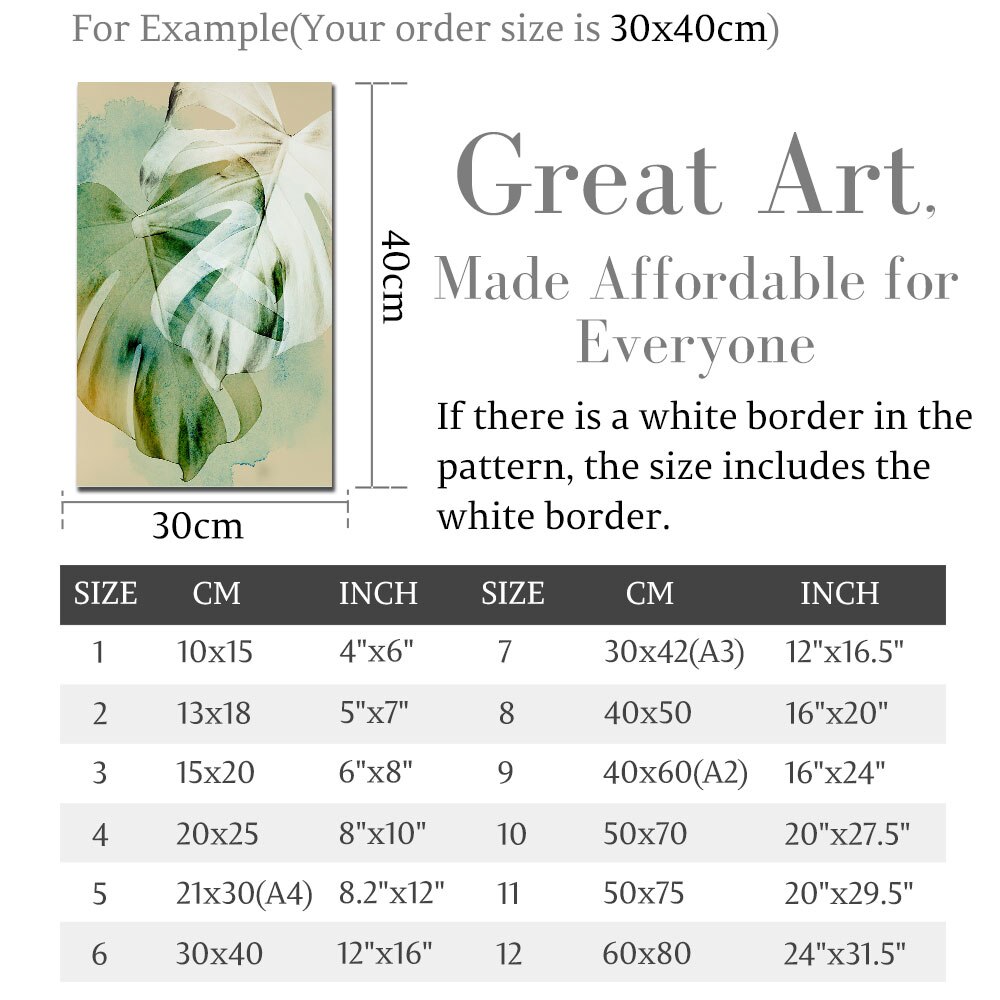 For Example(Your order size is 30x40cm)

40cm

30cm

Great Art,
Made Affordable for Everyone

If there is a white border in the pattern, the size includes the white border.

| SIZE | CM | INCH | SIZE | CM | INCH |
|---|---|---|---|---|---|
| 1 | 10x15 | 4"x6" | 7 | 30x42(A3) | 12"x16.5" |
| 2 | 13x18 | 5"x7" | 8 | 40x50 | 16"x20" |
| 3 | 15x20 | 6"x8" | 9 | 40x60(A2) | 16"x24" |
| 4 | 20x25 | 8"x10" | 10 | 50x70 | 20"x27.5" |
| 5 | 21x30(A4) | 8.2"x12" | 11 | 50x75 | 20"x29.5" |
| 6 | 30x40 | 12"x16" | 12 | 60x80 | 24"x31.5" |